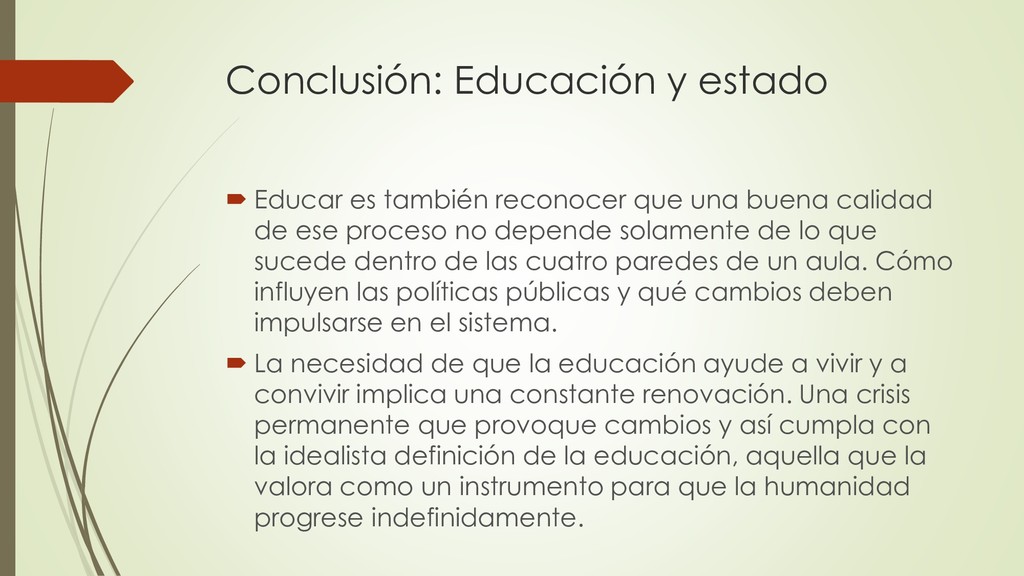 Conclusión: Educación y estado

Educar es también reconocer que una buena calidad de ese proceso no depende solamente de lo que sucede dentro de las cuatro paredes de un aula. Cómo influyen las políticas públicas y qué cambios deben impulsarse en el sistema.

La necesidad de que la educación ayude a vivir y a convivir implica una constante renovación. Una crisis permanente que provoque cambios y así cumpla con la idealista definición de la educación, aquella que la valora como un instrumento para que la humanidad progrese indefinidamente.